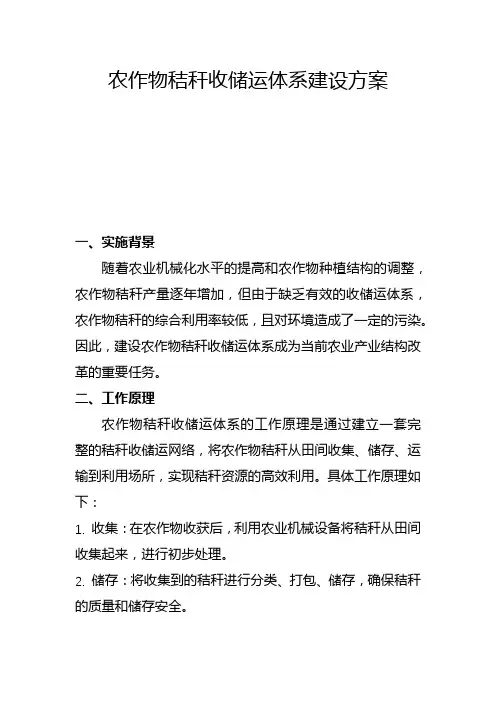 农作物秸秆收储运体系建设方案

一、实施背景

随着农业机械化水平的提高和农作物种植结构的调整，农作物秸秆产量逐年增加，但由于缺乏有效的收储运体系，农作物秸秆的综合利用率较低，且对环境造成了一定的污染。因此，建设农作物秸秆收储运体系成为当前农业产业结构改革的重要任务。

二、工作原理

农作物秸秆收储运体系的工作原理是通过建立一套完整的秸秆收储运网络，将农作物秸秆从田间收集、储存、运输到利用场所，实现秸秆资源的高效利用。具体工作原理如下：

1. 收集：在农作物收获后，利用农业机械设备将秸秆从田间收集起来，进行初步处理。

2. 储存：将收集到的秸秆进行分类、打包、储存，确保秸秆的质量和储存安全。